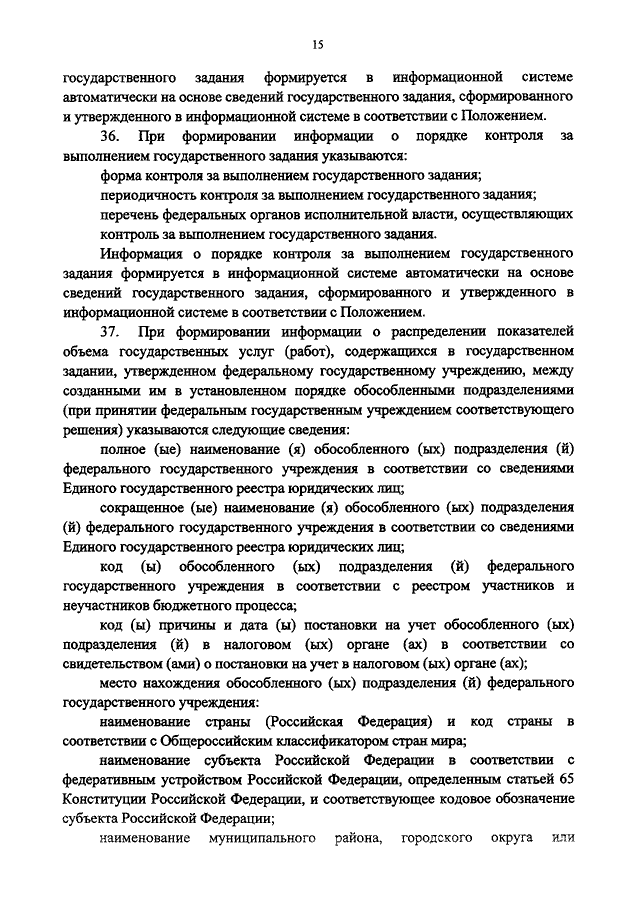 15

государственного задания формируется в информационной системе автоматически на основе сведений государственного задания, сформированного и утвержденного в информационной системе в соответствии с Положением.

36. При формировании информации о порядке контроля за выполнением государственного задания указываются:

форма контроля за выполнением государственного задания;

периодичность контроля за выполнением государственного задания;

перечень федеральных органов исполнительной власти, осуществляющих контроль за выполнением государственного задания.

Информация о порядке контроля за выполнением государственного задания формируется в информационной системе автоматически на основе сведений государственного задания, сформированного и утвержденного в информационной системе в соответствии с Положением.

37. При формировании информации о распределении показателей объема государственных услуг (работ), содержащихся в государственном задании, утвержденном федеральному государственному учреждению, между созданными им в установленном порядке обособленными подразделениями (при принятии федеральным государственным учреждением соответствующего решения) указываются следующие сведения:

полное (ые) наименование (я) обособленного (ых) подразделения (й) федерального государственного учреждения в соответствии со сведениями Единого государственного реестра юридических лиц;

сокращенное (ые) наименование (я) обособленного (ых) подразделения (й) федерального государственного учреждения в соответствии со сведениями Единого государственного реестра юридических лиц;

код (ы) обособленного (ых) подразделения (й) федерального государственного учреждения в соответствии с реестром участников и неучастников бюджетного процесса;

код (ы) причины и дата (ы) постановки на учет обособленного (ых) подразделения (й) в налоговом (ых) органе (ах) в соответствии со свидетельством (ами) о постановки на учет в налоговом (ых) органе (ах);

место нахождения обособленного (ых) подразделения (й) федерального государственного учреждения:

наименование страны (Российская Федерация) и код страны в соответствии с Общероссийским классификатором стран мира;

наименование субъекта Российской Федерации в соответствии с федеративным устройством Российской Федерации, определенным статьей 65 Конституции Российской Федерации, и соответствующее кодовое обозначение субъекта Российской Федерации;

наименование муниципального района, городского округа или